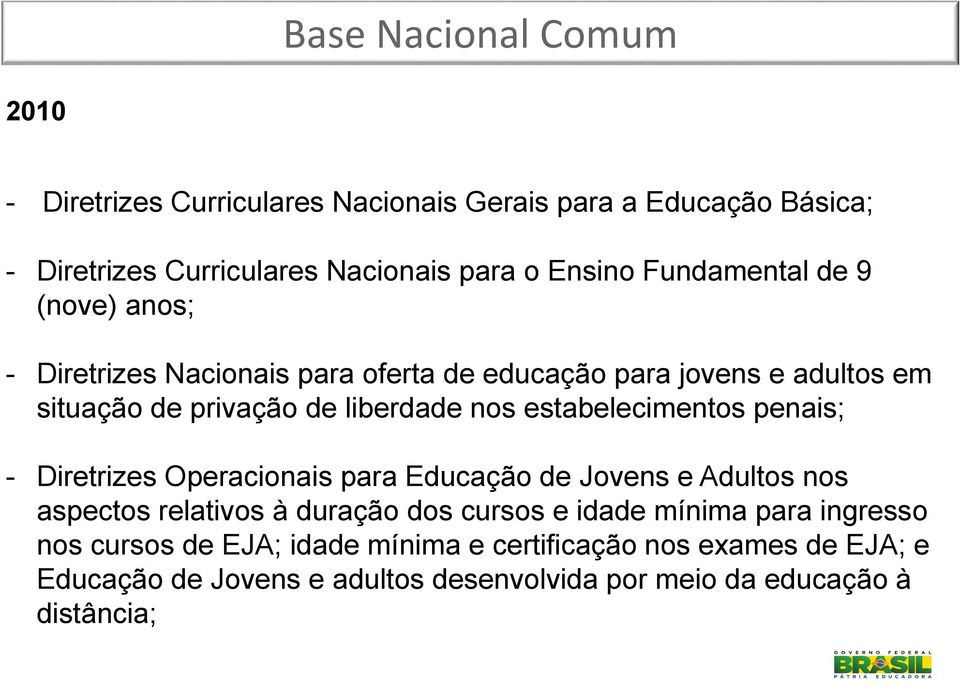 Base Nacional Comum

2010

- Diretrizes Curriculares Nacionais Gerais para a Educação Básica;

- Diretrizes Curriculares Nacionais para o Ensino Fundamental de 9 (nove) anos;

- Diretrizes Nacionais para oferta de educação para jovens e adultos em situação de privação de liberdade nos estabelecimentos penais;

- Diretrizes Operacionais para Educação de Jovens e Adultos nos aspectos relativos à duração dos cursos e idade mínima para ingresso nos cursos de EJA; idade mínima e certificação nos exames de EJA; e Educação de Jovens e adultos desenvolvida por meio da educação à distância;

GOVERNO FEDERAL
BRASIL
PÁTRIA EDUCADORA